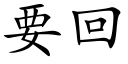 要回